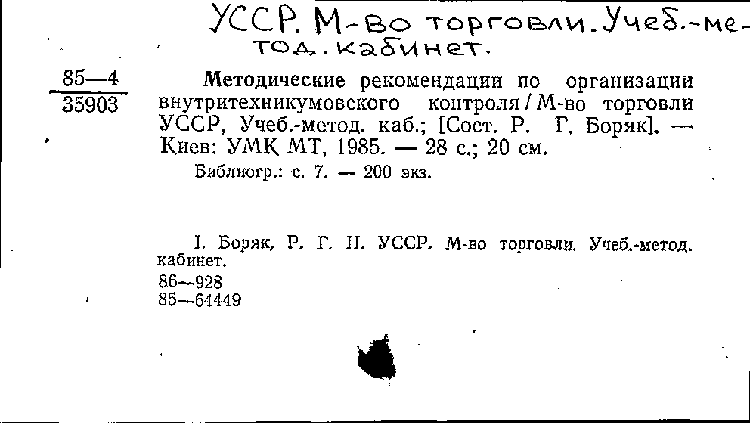 УССР. М-во торговли. Учеб.-метод. кабинет.

85—4
35903

Методические рекомендации по организации внутритехникумовского контроля / М-во торговли УССР, Учеб.-метод. каб.; [Сост. Р. Г. Боряк]. — Киев: УМК МТ, 1985. — 28 с.; 20 см.

Библиогр.: с. 7. — 200 экз.

I. Боряк, Р. Г. II. УССР. М-во торговли. Учеб.-метод. кабинет.

86—928
85—64449